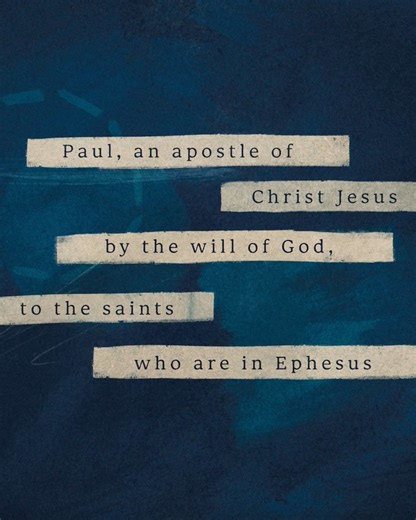 Paul, an apostle of
Christ Jesus
by the will of God,
to the saints
who are in Ephesus